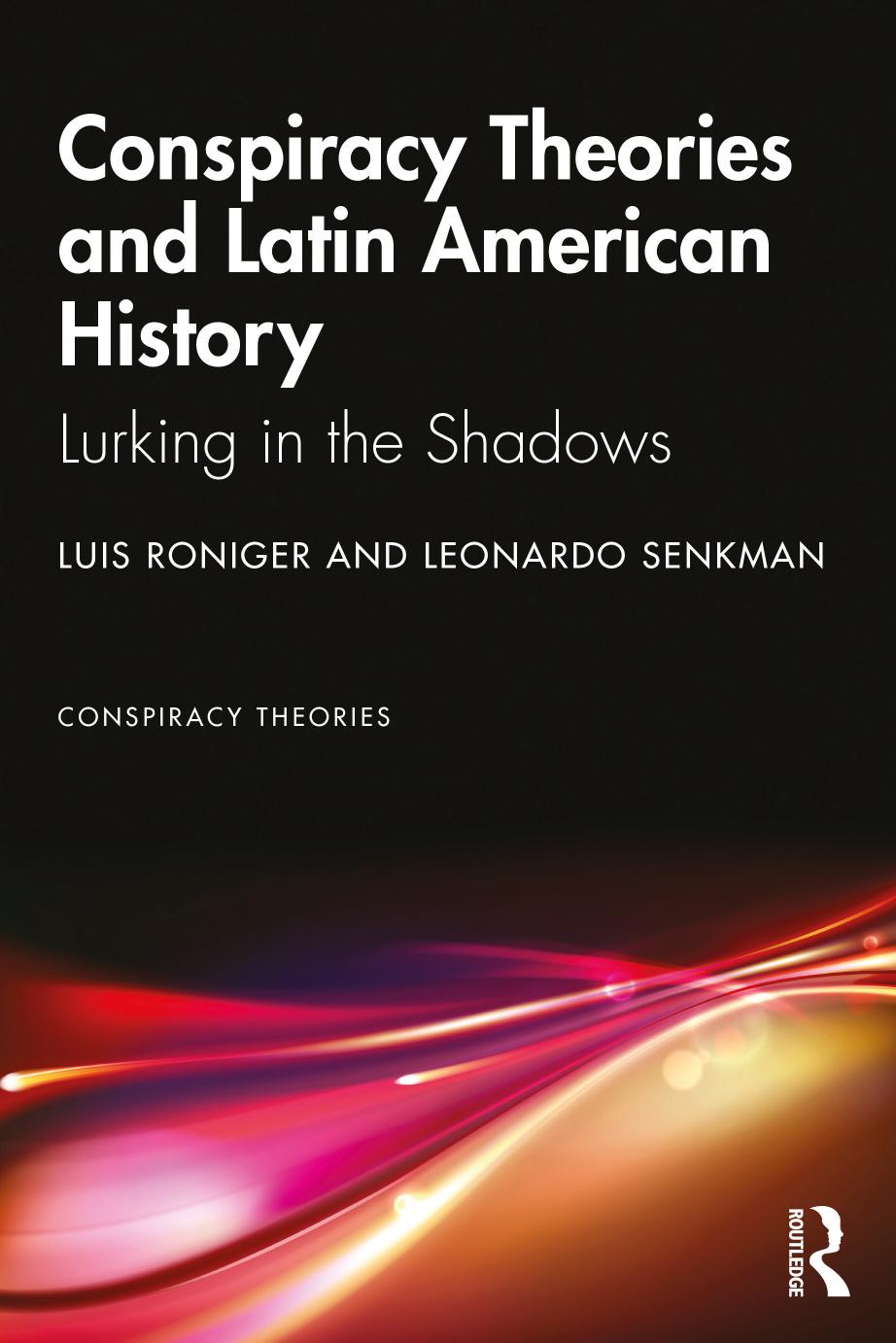 Conspiracy Theories and Latin American History

Lurking in the Shadows

LUIS RONIGER AND LEONARDO SENKMAN

CONSPIRACY THEORIES

ROUTLEDGE